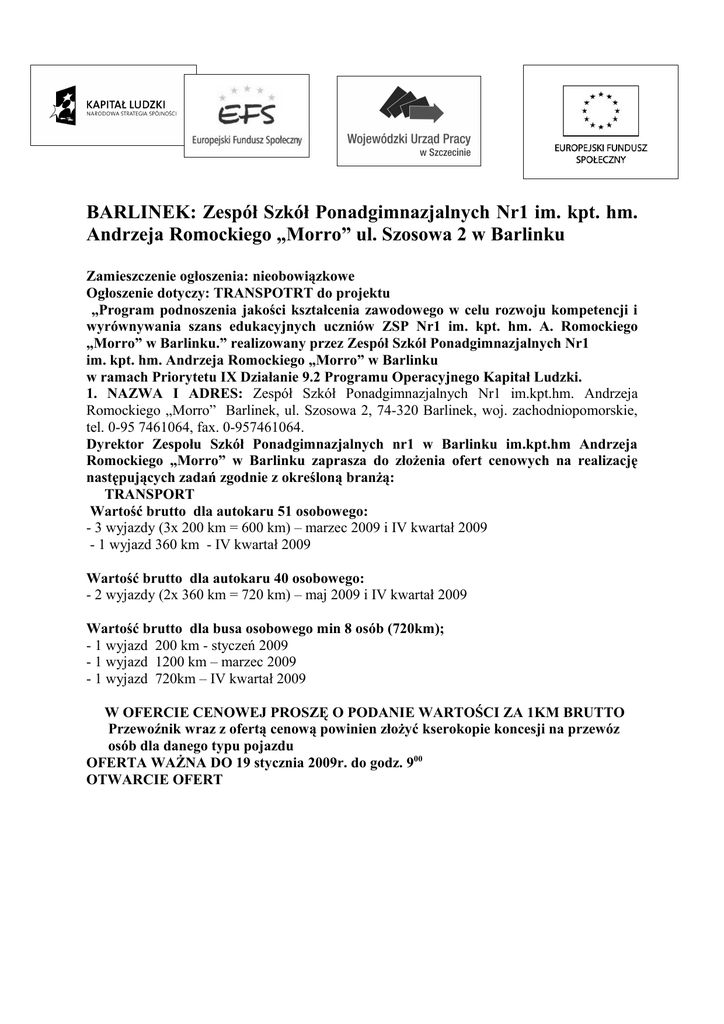 KAPITAŁ LUDZKI
NARODOWA STRATEGIA SPÓJNOŚCI

EFS
Europejski Fundusz Społeczny

Wojewódzki Urząd Pracy w Szczecinie

EUROPEJSKI FUNDUSZ SPOŁECZNY

BARLINEK: Zespół Szkół Ponadgimnazjalnych Nr1 im. kpt. hm. Andrzeja Romockiego „Morro” ul. Szosowa 2 w Barlinku

Zamieszczenie ogłoszenia: nieobowiązkowe
Ogłoszenie dotyczy: TRANSPOTRT do projektu
„Program podnoszenia jakości kształcenia zawodowego w celu rozwoju kompetencji i wyrównywania szans edukacyjnych uczniów ZSP Nr1 im. kpt. hm. A. Romockiego „Morro” w Barlinku.” realizowany przez Zespół Szkół Ponadgimnazjalnych Nr1 im. kpt. hm. Andrzeja Romockiego „Morro” w Barlinku
w ramach Priorytetu IX Działanie 9.2 Programu Operacyjnego Kapitał Ludzki.
1. NAZWA I ADRES: Zespół Szkół Ponadgimnazjalnych Nr1 im.kpt.hm. Andrzeja Romockiego „Morro” Barlinek, ul. Szosowa 2, 74-320 Barlinek, woj. zachodniopomorskie, tel. 0-95 7461064, fax. 0-957461064.
Dyrektor Zespołu Szkół Ponadgimnazjalnych nr1 w Barlinku im.kpt.hm Andrzeja Romockiego „Morro” w Barlinku zaprasza do złożenia ofert cenowych na realizację następujących zadań zgodnie z określoną branżą:
TRANSPORT
Wartość brutto dla autokaru 51 osobowego:
- 3 wyjazdy (3x 200 km = 600 km) – marzec 2009 i IV kwartał 2009
- 1 wyjazd 360 km - IV kwartał 2009

Wartość brutto dla autokaru 40 osobowego:
- 2 wyjazdy (2x 360 km = 720 km) – maj 2009 i IV kwartał 2009

Wartość brutto dla busa osobowego min 8 osób (720km);
- 1 wyjazd 200 km - styczeń 2009
- 1 wyjazd 1200 km – marzec 2009
- 1 wyjazd 720km – IV kwartał 2009

W OFERCIE CENOWEJ PROSZĘ O PODANIE WARTOŚCI ZA 1KM BRUTTO
Przewoźnik wraz z ofertą cenową powinien złożyć kserokopie koncesji na przewóz osób dla danego typu pojazdu
OFERTA WAŻNA DO 19 stycznia 2009r. do godz. $9^{00}$
OTWARCIE OFERT